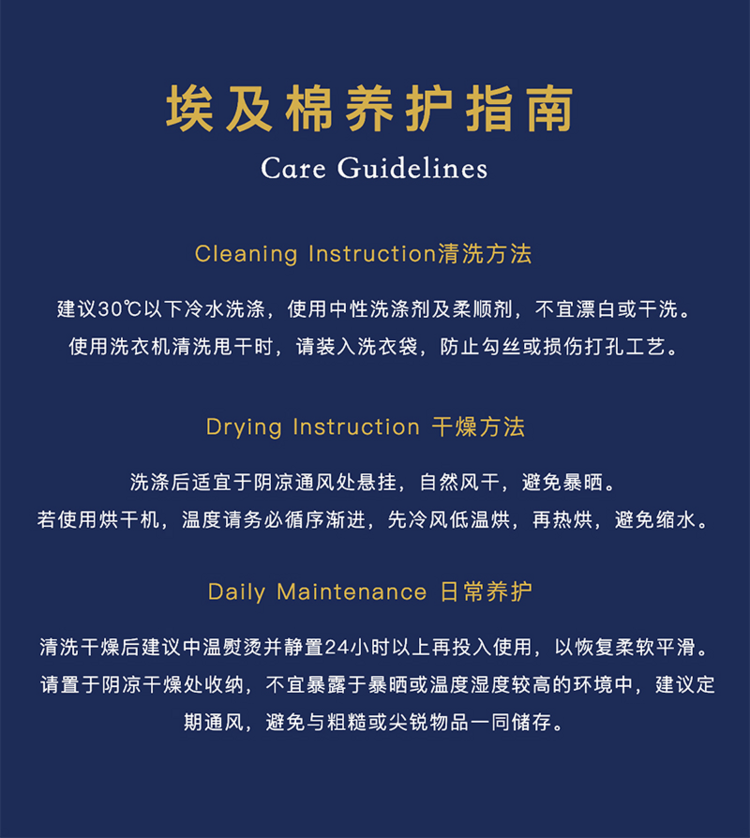 埃及棉养护指南

Care Guidelines

Cleaning Instruction清洗方法

建议30℃以下冷水洗涤，使用中性洗涤剂及柔顺剂，不宜漂白或干洗。
使用洗衣机清洗甩干时，请装入洗衣袋，防止勾丝或损伤打孔工艺。

Drying Instruction 干燥方法

洗涤后适宜于阴凉通风处悬挂，自然风干，避免暴晒。
若使用烘干机，温度请务必循序渐进，先冷风低温烘，再热烘，避免缩水。

Daily Maintenance 日常养护

清洗干燥后建议中温熨烫并静置24小时以上再投入使用，以恢复柔软平滑。
请置于阴凉干燥处收纳，不宜暴露于暴晒或温度湿度较高的环境中，建议定期通风，避免与粗糙或尖锐物品一同储存。